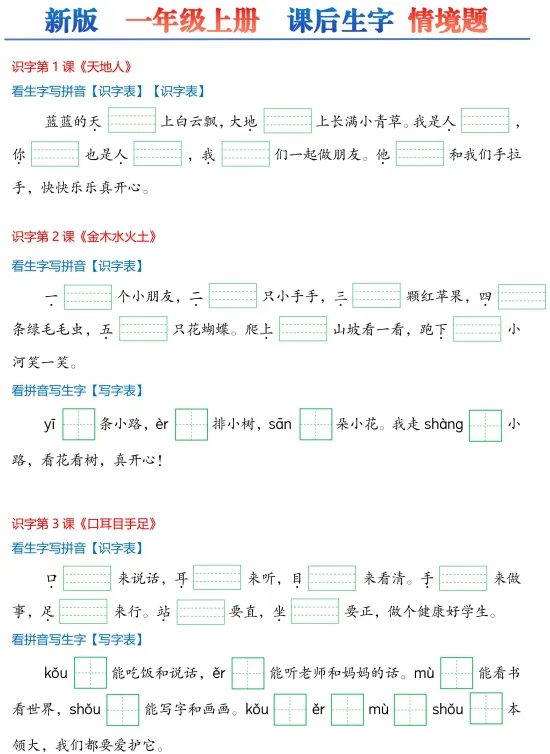 新版 一年级上册 课后生字 情境题

识字第1课《天地人》

看生字写拼音【识字表】【识字表】

蓝蓝的天____上白云飘，大地____上长满小青草。我是人____，你____也是人____，我____们一起做朋友。他____和我们手拉手，快快乐乐真开心。

识字第2课《金木水火土》

看生字写拼音【识字表】

一____个小朋友，二____只小手手，三____颗红苹果，四____条绿毛毛虫，五____只花蝴蝶。爬上____山坡看一看，跑下____小河笑一笑。

看拼音写生字【写字表】

yī____条小路，èr____排小树，sān____朵小花。我走shàng____小路，看花看树，真开心！

识字第3课《口耳目手足》

看生字写拼音【识字表】

口____来说话，耳____来听，目____来看清。手____来做事，足____来行。站____要直，坐____要正，做个健康好学生。

看拼音写生字【写字表】

kǒu____能吃饭和说话，ěr____能听老师和妈妈的话。mù____能看书看世界，shǒu____能写字和画画。kǒu____ěr____mù____shǒu____本领大，我们都要爱护它。